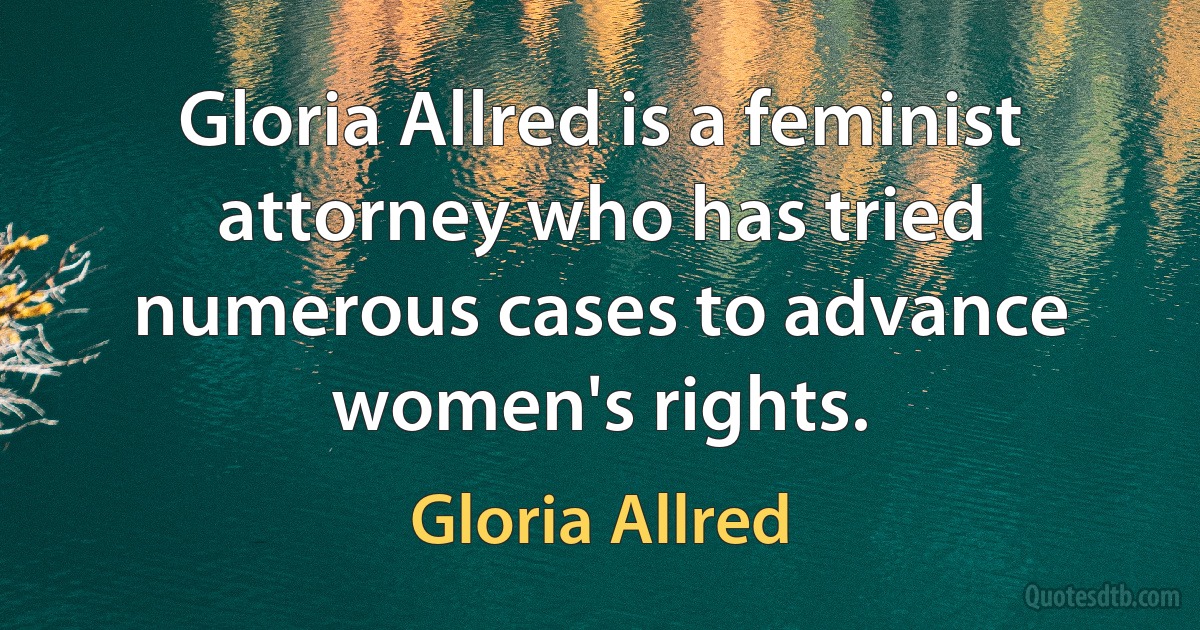 Gloria Allred is a feminist attorney who has tried numerous cases to advance women's rights.

Gloria Allred

Quotesdtb.com